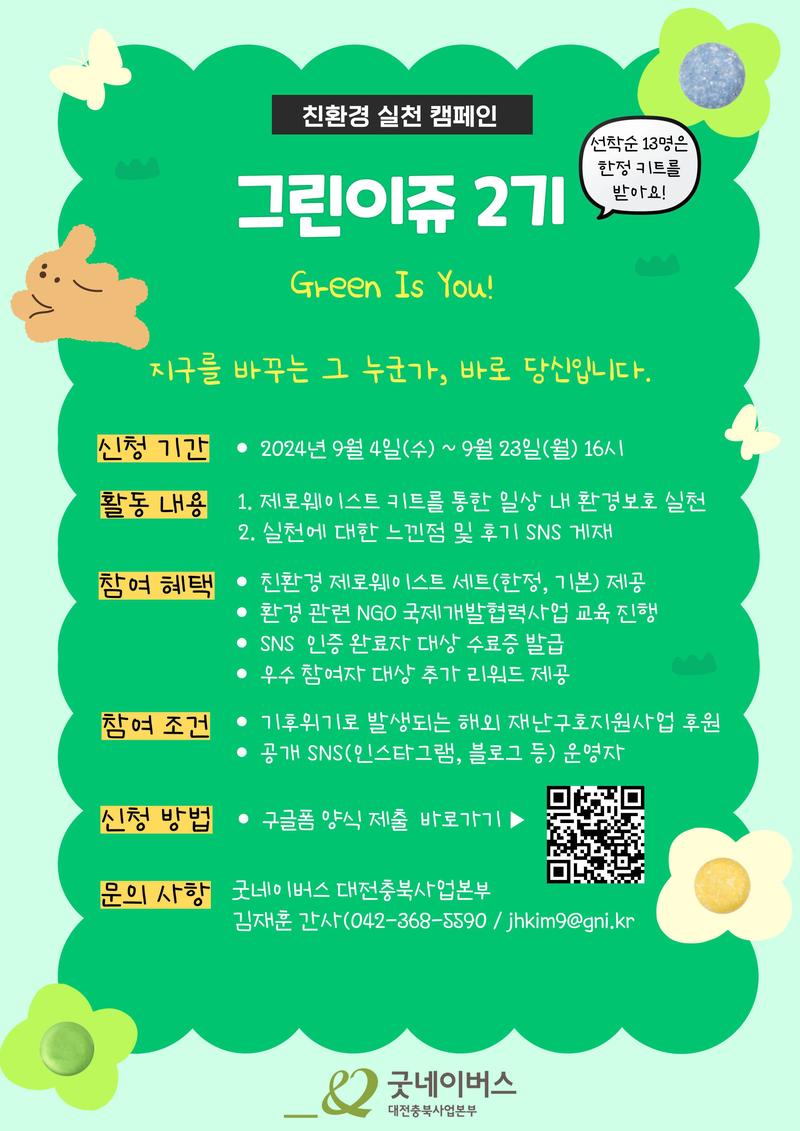 친환경 실천 캠페인

그린이쥬 2기

선착순 13명은 한정 키트를 받아요!

Green Is You!

지구를 바꾸는 그 누군가, 바로 당신입니다.

신청 기간
• 2024년 9월 4일(수) ~ 9월 23일(월) 16시

활동 내용
1. 제로웨이스트 키트를 통한 일상 내 환경보호 실천
2. 실천에 대한 느낀점 및 후기 SNS 게재

참여 혜택
• 친환경 제로웨이스트 세트(한정, 기본) 제공
• 환경 관련 NGO 국제개발협력사업 교육 진행
• SNS 인증 완료자 대상 수료증 발급
• 우수 참여자 대상 추가 리워드 제공

참여 조건
• 기후위기로 발생되는 해외 재난구호지원사업 후원
• 공개 SNS(인스타그램, 블로그 등) 운영자

신청 방법
• 구글폼 양식 제출 바로가기 ▶

문의 사항
굿네이버스 대전충북사업본부
김재훈 간사(042-368-5590 / jhkim9@gni.kr

굿네이버스
대전충북사업본부